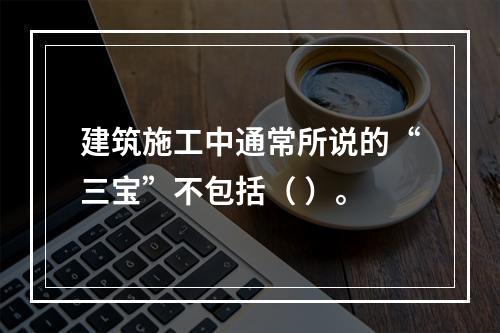 建筑施工中通常所说的“三宝”不包括（）。